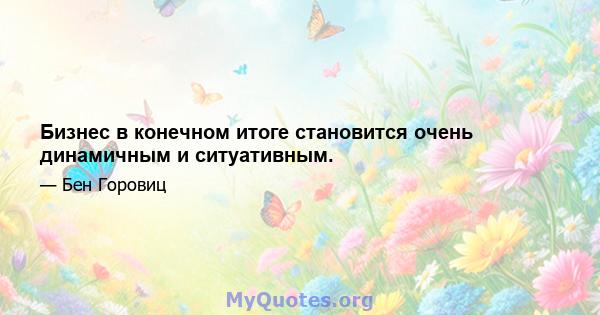 Бизнес в конечном итоге становится очень динамичным и ситуативным.

— Бен Горовиц

MyQuotes.org